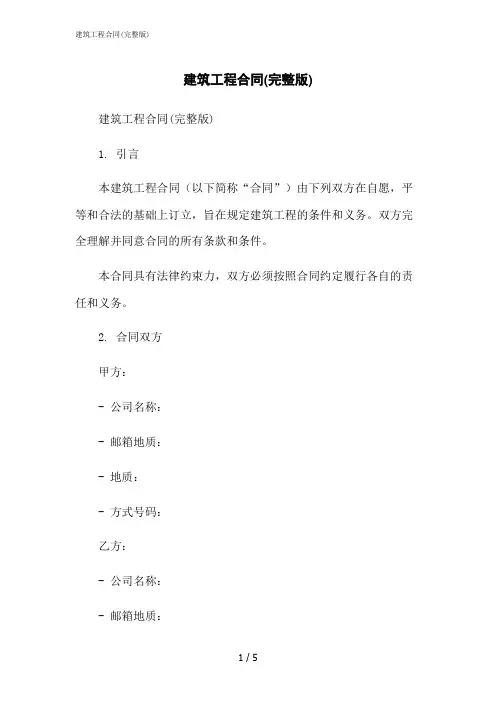 建筑工程合同(完整版)

建筑工程合同(完整版)

建筑工程合同(完整版)

1. 引言

本建筑工程合同（以下简称“合同”）由下列双方在自愿，平等和合法的基础上订立，旨在规定建筑工程的条件和义务。双方完全理解并同意合同的所有条款和条件。

本合同具有法律约束力，双方必须按照合同约定履行各自的责任和义务。

2. 合同双方

甲方：

- 公司名称：

- 邮箱地质：

- 地质：

- 方式号码：

乙方：

- 公司名称：

- 邮箱地质：

1 / 5